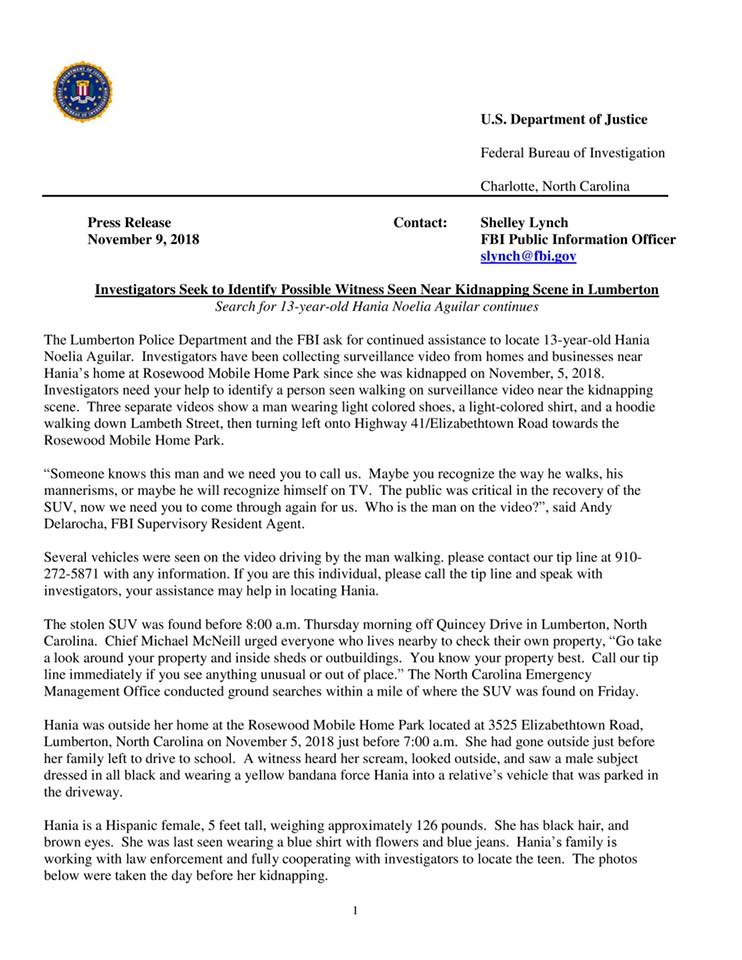 U.S. Department of Justice

Federal Bureau of Investigation

Charlotte, North Carolina

Press Release
November 9, 2018

Contact: Shelley Lynch
FBI Public Information Officer
slynch@fbi.gov

Investigators Seek to Identify Possible Witness Seen Near Kidnapping Scene in Lumberton
Search for 13-year-old Hania Noelia Aguilar continues

The Lumberton Police Department and the FBI ask for continued assistance to locate 13-year-old Hania Noelia Aguilar. Investigators have been collecting surveillance video from homes and businesses near Hania's home at Rosewood Mobile Home Park since she was kidnapped on November, 5, 2018. Investigators need your help to identify a person seen walking on surveillance video near the kidnapping scene. Three separate videos show a man wearing light colored shoes, a light-colored shirt, and a hoodie walking down Lambeth Street, then turning left onto Highway 41/Elizabethtown Road towards the Rosewood Mobile Home Park.

"Someone knows this man and we need you to call us. Maybe you recognize the way he walks, his mannerisms, or maybe he will recognize himself on TV. The public was critical in the recovery of the SUV, now we need you to come through again for us. Who is the man on the video?", said Andy Delarocha, FBI Supervisory Resident Agent.

Several vehicles were seen on the video driving by the man walking. please contact our tip line at 910-272-5871 with any information. If you are this individual, please call the tip line and speak with investigators, your assistance may help in locating Hania.

The stolen SUV was found before 8:00 a.m. Thursday morning off Quincey Drive in Lumberton, North Carolina. Chief Michael McNeill urged everyone who lives nearby to check their own property, "Go take a look around your property and inside sheds or outbuildings. You know your property best. Call our tip line immediately if you see anything unusual or out of place." The North Carolina Emergency Management Office conducted ground searches within a mile of where the SUV was found on Friday.

Hania was outside her home at the Rosewood Mobile Home Park located at 3525 Elizabethtown Road, Lumberton, North Carolina on November 5, 2018 just before 7:00 a.m. She had gone outside just before her family left to drive to school. A witness heard her scream, looked outside, and saw a male subject dressed in all black and wearing a yellow bandana force Hania into a relative's vehicle that was parked in the driveway.

Hania is a Hispanic female, 5 feet tall, weighing approximately 126 pounds. She has black hair, and brown eyes. She was last seen wearing a blue shirt with flowers and blue jeans. Hania's family is working with law enforcement and fully cooperating with investigators to locate the teen. The photos below were taken the day before her kidnapping.

1